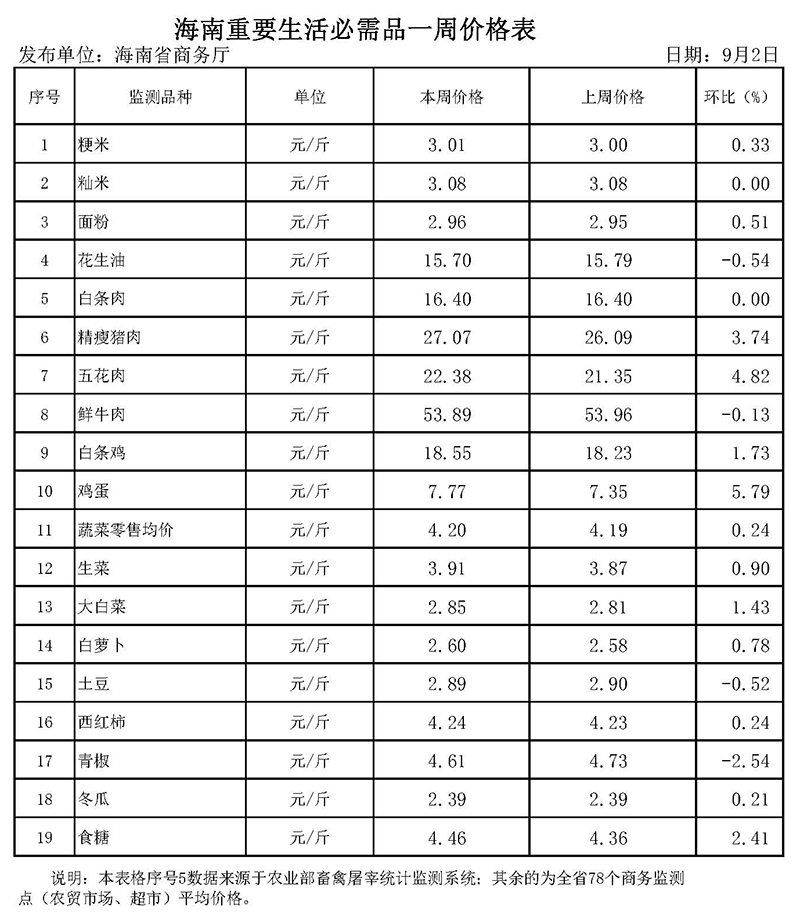 海南重要生活必需品一周价格表

发布单位：海南省商务厅

日期：9月2日

| 序号 | 监测品种 | 单位 | 本周价格 | 上周价格 | 环比（%） |
|---|---|---|---|---|---|
| 1 | 粳米 | 元/斤 | 3.01 | 3.00 | 0.33 |
| 2 | 籼米 | 元/斤 | 3.08 | 3.08 | 0.00 |
| 3 | 面粉 | 元/斤 | 2.96 | 2.95 | 0.51 |
| 4 | 花生油 | 元/斤 | 15.70 | 15.79 | -0.54 |
| 5 | 白条肉 | 元/斤 | 16.40 | 16.40 | 0.00 |
| 6 | 精瘦猪肉 | 元/斤 | 27.07 | 26.09 | 3.74 |
| 7 | 五花肉 | 元/斤 | 22.38 | 21.35 | 4.82 |
| 8 | 鲜牛肉 | 元/斤 | 53.89 | 53.96 | -0.13 |
| 9 | 白条鸡 | 元/斤 | 18.55 | 18.23 | 1.73 |
| 10 | 鸡蛋 | 元/斤 | 7.77 | 7.35 | 5.79 |
| 11 | 蔬菜零售均价 | 元/斤 | 4.20 | 4.19 | 0.24 |
| 12 | 生菜 | 元/斤 | 3.91 | 3.87 | 0.90 |
| 13 | 大白菜 | 元/斤 | 2.85 | 2.81 | 1.43 |
| 14 | 白萝卜 | 元/斤 | 2.60 | 2.58 | 0.78 |
| 15 | 土豆 | 元/斤 | 2.89 | 2.90 | -0.52 |
| 16 | 西红柿 | 元/斤 | 4.24 | 4.23 | 0.24 |
| 17 | 青椒 | 元/斤 | 4.61 | 4.73 | -2.54 |
| 18 | 冬瓜 | 元/斤 | 2.39 | 2.39 | 0.21 |
| 19 | 食糖 | 元/斤 | 4.46 | 4.36 | 2.41 |

说明：本表格序号5数据来源于农业部畜禽屠宰统计监测系统；其余的为全省78个商务监测点（农贸市场、超市）平均价格。